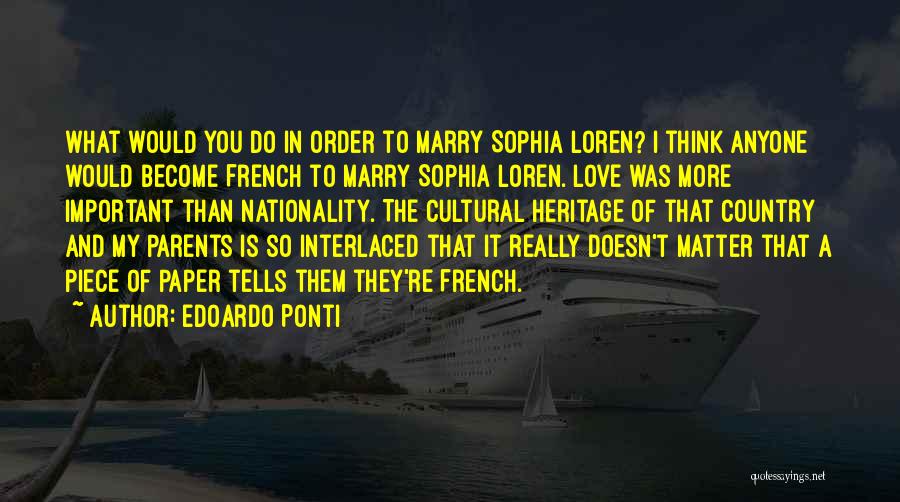 WHAT WOULD YOU DO IN ORDER TO MARRY SOPHIA LOREN? I THINK ANYONE WOULD BECOME FRENCH TO MARRY SOPHIA LOREN. LOVE WAS MORE IMPORTANT THAN NATIONALITY. THE CULTURAL HERITAGE OF THAT COUNTRY AND MY PARENTS IS SO INTERLACED THAT IT REALLY DOESN'T MATTER THAT A PIECE OF PAPER TELLS THEM THEY'RE FRENCH.

~ AUTHOR: EDOARDO PONTI

quotessayings.net